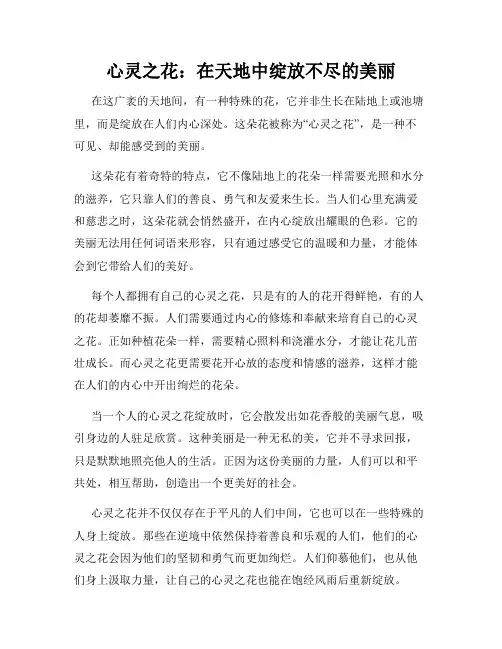 心灵之花：在天地中绽放不尽的美丽

在这广袤的天地间，有一种特殊的花，它并非生长在陆地上或池塘里，而是绽放在人们内心深处。这朵花被称为“心灵之花”，是一种不可见、却能感受到的美丽。

这朵花有着奇特的特点，它不像陆地上的花朵一样需要光照和水分的滋养，它只靠人们的善良、勇气和友爱来生长。当人们心里充满爱和慈悲之时，这朵花就会悄然盛开，在内心绽放出耀眼的色彩。它的美丽无法用任何词语来形容，只有通过感受它的温暖和力量，才能体会到它带给人们的美好。

每个人都拥有自己的心灵之花，只是有的人的花开得鲜艳，有的人的花却萎靡不振。人们需要通过内心的修炼和奉献来培育自己的心灵之花。正如种植花朵一样，需要精心照料和浇灌水分，才能让花儿茁壮成长。而心灵之花更需要花开心放的态度和情感的滋养，这样才能在人们的内心中开出绚烂的花朵。

当一个人的心灵之花绽放时，它会散发出如花香般的美丽气息，吸引身边的人驻足欣赏。这种美丽是一种无私的美，它并不寻求回报，只是默默地照亮他人的生活。正因为这份美丽的力量，人们可以和平共处，相互帮助，创造出一个更美好的社会。

心灵之花并不仅仅存在于平凡的人们中间，它也可以在一些特殊的人身上绽放。那些在逆境中依然保持着善良和乐观的人们，他们的心灵之花会因为他们的坚韧和勇气而更加绚烂。人们仰慕他们，也从他们身上汲取力量，让自己的心灵之花也能在饱经风雨后重新绽放。